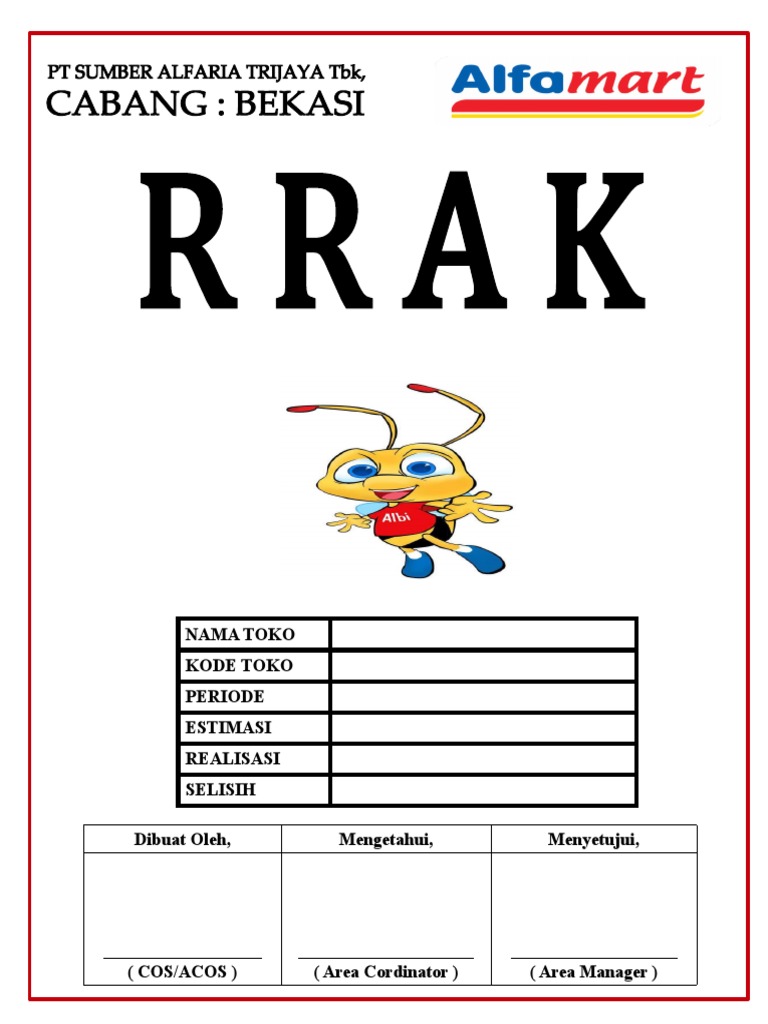 PT SUMBER ALFARIA TRIJAYA Tbk,
CABANG : BEKASI

Alfamart

R R A K

Albi

| NAMA TOKO | |
|---|---|
| KODE TOKO | |
| PERIODE | |
| ESTIMASI | |
| REALISASI | |
| SELISIH | |

| Dibuat Oleh, | Mengetahui, | Menyetujui, |
|---|---|---|
| ( COS/ACOS ) | ( Area Cordinator ) | ( Area Manager ) |